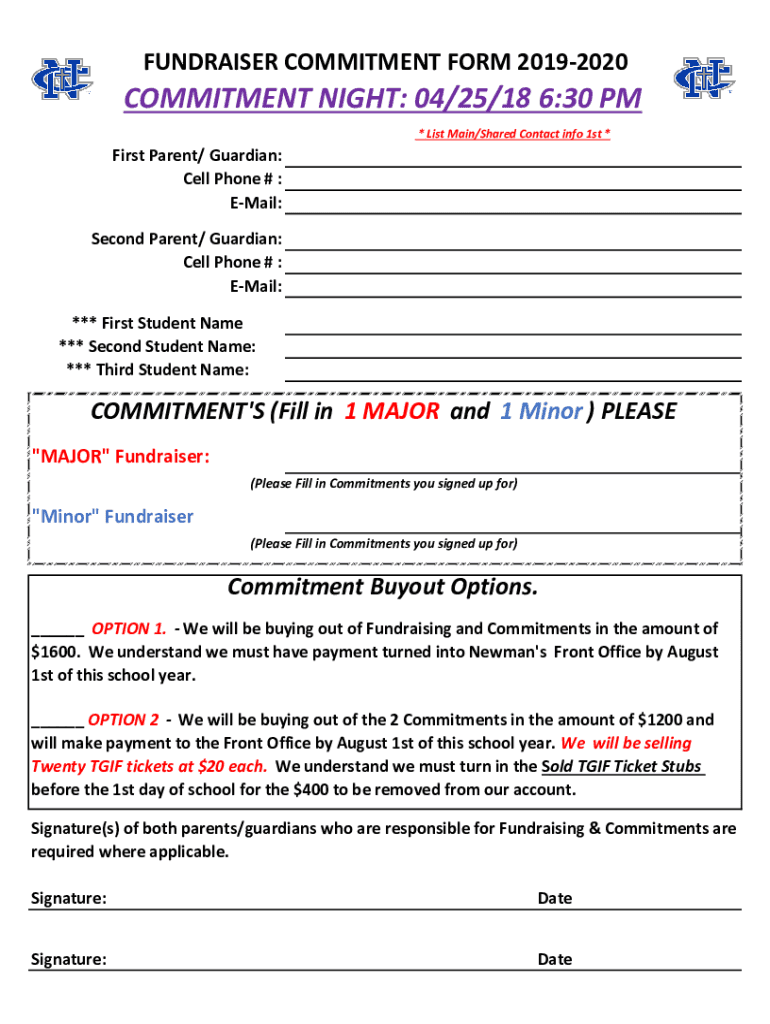 FUNDRAISER COMMITMENT FORM 2019-2020

COMMITMENT NIGHT: 04/25/18 6:30 PM

* List Main/Shared Contact info 1st *

First Parent/ Guardian:
Cell Phone # :
E-Mail:

Second Parent/ Guardian:
Cell Phone # :
E-Mail:

*** First Student Name
*** Second Student Name:
*** Third Student Name:

COMMITMENT'S (Fill in 1 MAJOR and 1 Minor ) PLEASE

"MAJOR" Fundraiser:
(Please Fill in Commitments you signed up for)

"Minor" Fundraiser
(Please Fill in Commitments you signed up for)

Commitment Buyout Options.

______ OPTION 1. - We will be buying out of Fundraising and Commitments in the amount of $1600. We understand we must have payment turned into Newman's Front Office by August 1st of this school year.

______ OPTION 2 - We will be buying out of the 2 Commitments in the amount of $1200 and will make payment to the Front Office by August 1st of this school year. We will be selling Twenty TGIF tickets at $20 each. We understand we must turn in the Sold TGIF Ticket Stubs before the 1st day of school for the $400 to be removed from our account.

Signature(s) of both parents/guardians who are responsible for Fundraising & Commitments are required where applicable.

Signature: Date

Signature: Date